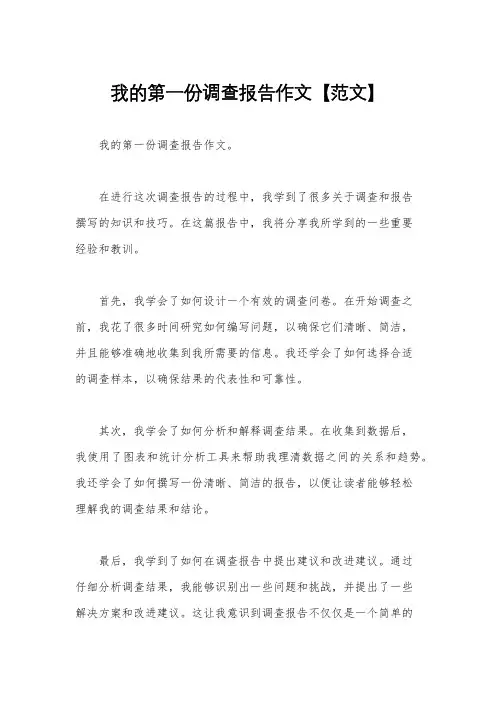 我的第一份调查报告作文【范文】

我的第一份调查报告作文。

在进行这次调查报告的过程中，我学到了很多关于调查和报告撰写的知识和技巧。在这篇报告中，我将分享我所学到的一些重要经验和教训。

首先，我学会了如何设计一个有效的调查问卷。在开始调查之前，我花了很多时间研究如何编写问题，以确保它们清晰、简洁，并且能够准确地收集到我所需要的信息。我还学会了如何选择合适的调查样本，以确保结果的代表性和可靠性。

其次，我学会了如何分析和解释调查结果。在收集到数据后，我使用了图表和统计分析工具来帮助我理清数据之间的关系和趋势。我还学会了如何撰写一份清晰、简洁的报告，以便让读者能够轻松理解我的调查结果和结论。

最后，我学到了如何在调查报告中提出建议和改进建议。通过仔细分析调查结果，我能够识别出一些问题和挑战，并提出了一些解决方案和改进建议。这让我意识到调查报告不仅仅是一个简单的